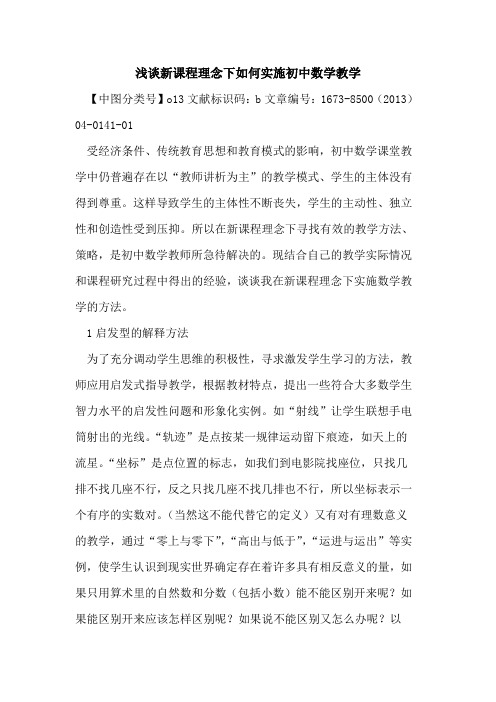 浅谈新课程理念下如何实施初中数学教学

【中图分类号】o13 文献标识码：b 文章编号：1673-8500（2013）04-0141-01

受经济条件、传统教育思想和教育模式的影响，初中数学课堂教学中仍普遍存在以“教师讲析为主”的教学模式、学生的主体没有得到尊重。这样导致学生的主体性不断丧失，学生的主动性、独立性和创造性受到压抑。所以在新课程理念下寻找有效的教学方法、策略，是初中数学教师所急待解决的。现结合自己的教学实际情况和课程研究过程中得出的经验，谈谈我在新课程理念下实施数学教学的方法。

1 启发型的解释方法

为了充分调动学生思维的积极性，寻求激发学生学习的方法，教师应用启发式指导教学，根据教材特点，提出一些符合大多数学生智力水平的启发性问题和形象化实例。如“射线”让学生联想手电筒射出的光线。“轨迹”是点按某一规律运动留下痕迹，如天上的流星。“坐标”是点位置的标志，如我们到电影院找座位，只找几排不找几座不行，反之只找几座不找几排也不行，所以坐标表示一个有序的实数对。（当然这不能代替它的定义）又有对有理数意义的教学，通过“零上与零下”，“高出与低于”，“运进与运出”等实例，使学生认识到现实世界确定存在着许多具有相反意义的量，如果只用算术里的自然数和分数（包括小数）能不能区别开来呢？如果能区别开来应该怎样区别呢？如果说不能区别又怎么办呢？以